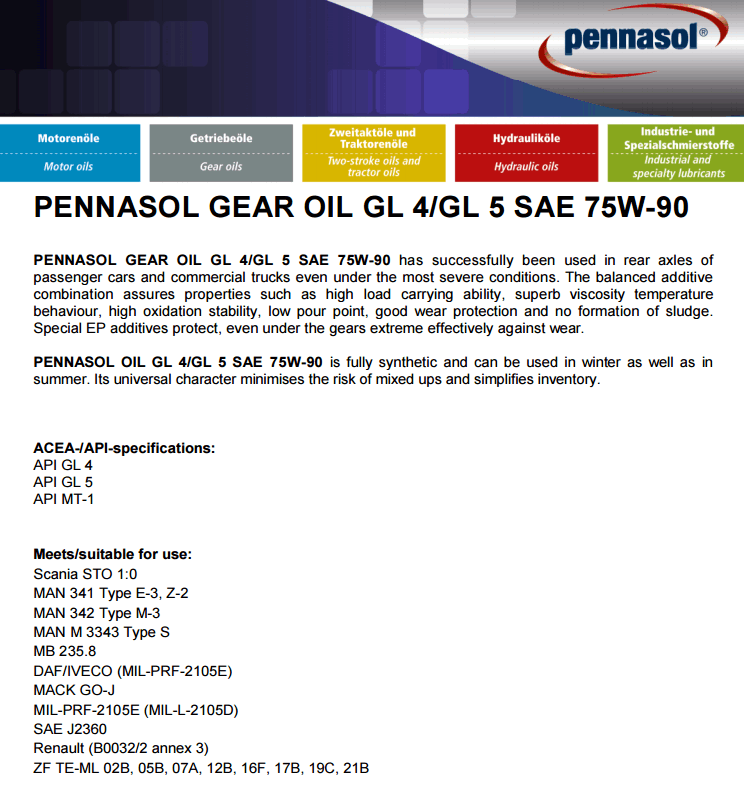 pennasol®

Motorenöle
Motor oils

Getriebeöle
Gear oils

Zweitaktöle und Traktorenöle
Two-stroke oils and tractor oils

Hydrauliköle
Hydraulic oils

Industrie- und Spezialschmierstoffe
Industrial and specialty lubricants

PENNASOL GEAR OIL GL 4/GL 5 SAE 75W-90

PENNASOL GEAR OIL GL 4/GL 5 SAE 75W-90 has successfully been used in rear axles of passenger cars and commercial trucks even under the most severe conditions. The balanced additive combination assures properties such as high load carrying ability, superb viscosity temperature behaviour, high oxidation stability, low pour point, good wear protection and no formation of sludge. Special EP additives protect, even under the gears extreme effectively against wear.

PENNASOL OIL GL 4/GL 5 SAE 75W-90 is fully synthetic and can be used in winter as well as in summer. Its universal character minimises the risk of mixed ups and simplifies inventory.

ACEA-/API-specifications:
API GL 4
API GL 5
API MT-1

Meets/suitable for use:
Scania STO 1:0
MAN 341 Type E-3, Z-2
MAN 342 Type M-3
MAN M 3343 Type S
MB 235.8
DAF/IVECO (MIL-PRF-2105E)
MACK GO-J
MIL-PRF-2105E (MIL-L-2105D)
SAE J2360
Renault (B0032/2 annex 3)
ZF TE-ML 02B, 05B, 07A, 12B, 16F, 17B, 19C, 21B